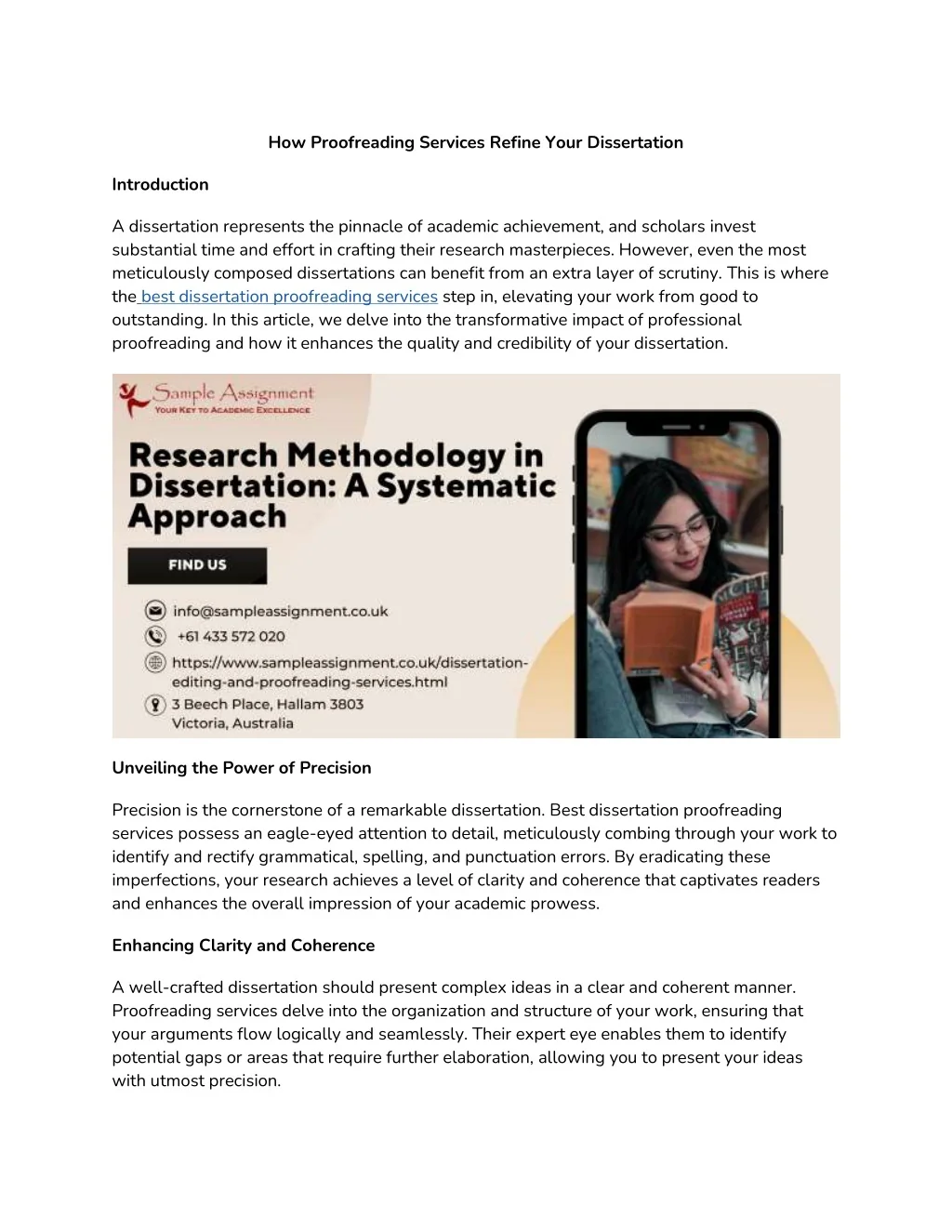 How Proofreading Services Refine Your Dissertation

Introduction

A dissertation represents the pinnacle of academic achievement, and scholars invest substantial time and effort in crafting their research masterpieces. However, even the most meticulously composed dissertations can benefit from an extra layer of scrutiny. This is where the best dissertation proofreading services step in, elevating your work from good to outstanding. In this article, we delve into the transformative impact of professional proofreading and how it enhances the quality and credibility of your dissertation.

Sample Assignment
YOUR KEY TO ACADEMIC EXCELLENCE

Research Methodology in Dissertation: A Systematic Approach

FIND US

info@sampleassignment.co.uk

+61 433 572 020

https://www.sampleassignment.co.uk/dissertation-editing-and-proofreading-services.html

3 Beech Place, Hallam 3803 Victoria, Australia

Unveiling the Power of Precision

Precision is the cornerstone of a remarkable dissertation. Best dissertation proofreading services possess an eagle-eyed attention to detail, meticulously combing through your work to identify and rectify grammatical, spelling, and punctuation errors. By eradicating these imperfections, your research achieves a level of clarity and coherence that captivates readers and enhances the overall impression of your academic prowess.

Enhancing Clarity and Coherence

A well-crafted dissertation should present complex ideas in a clear and coherent manner. Proofreading services delve into the organization and structure of your work, ensuring that your arguments flow logically and seamlessly. Their expert eye enables them to identify potential gaps or areas that require further elaboration, allowing you to present your ideas with utmost precision.